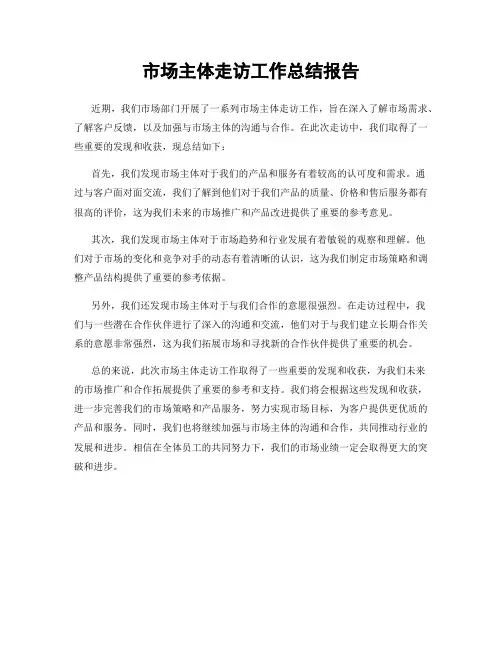 市场主体走访工作总结报告

近期，我们市场部门开展了一系列市场主体走访工作，旨在深入了解市场需求、了解客户反馈，以及加强与市场主体的沟通与合作。在此次走访中，我们取得了一些重要的发现和收获，现总结如下：

首先，我们发现市场主体对于我们的产品和服务有着较高的认可度和需求。通过与客户面对面交流，我们了解到他们对于我们产品的质量、价格和售后服务都有很高的评价，这为我们未来的市场推广和产品改进提供了重要的参考意见。

其次，我们发现市场主体对于市场趋势和行业发展有着敏锐的观察和理解。他们对于市场的变化和竞争对手的动态有着清晰的认识，这为我们制定市场策略和调整产品结构提供了重要的参考依据。

另外，我们还发现市场主体对于与我们合作的意愿很强烈。在走访过程中，我们与一些潜在合作伙伴进行了深入的沟通和交流，他们对于与我们建立长期合作关系的意愿非常强烈，这为我们拓展市场和寻找新的合作伙伴提供了重要的机会。

总的来说，此次市场主体走访工作取得了一些重要的发现和收获，为我们未来的市场推广和合作拓展提供了重要的参考和支持。我们将会根据这些发现和收获，进一步完善我们的市场策略和产品服务，努力实现市场目标，为客户提供更优质的产品和服务。同时，我们也将继续加强与市场主体的沟通和合作，共同推动行业的发展和进步。相信在全体员工的共同努力下，我们的市场业绩一定会取得更大的突破和进步。